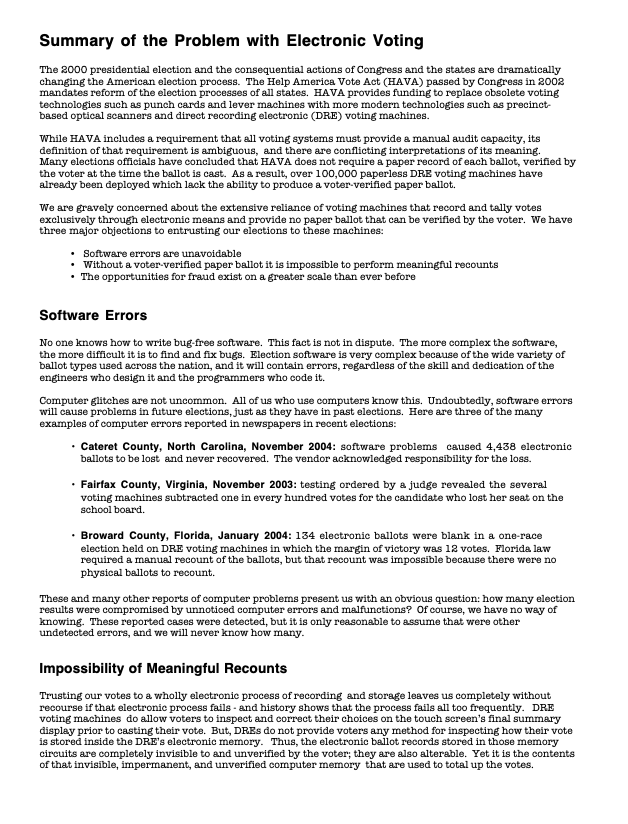 Summary of the Problem with Electronic Voting

The 2000 presidential election and the consequential actions of Congress and the states are dramatically changing the American election process. The Help America Vote Act (HAVA) passed by Congress in 2002 mandates reform of the election processes of all states. HAVA provides funding to replace obsolete voting technologies such as punch cards and lever machines with more modern technologies such as precinct-based optical scanners and direct recording electronic (DRE) voting machines.

While HAVA includes a requirement that all voting systems must provide a manual audit capacity, its definition of that requirement is ambiguous, and there are conflicting interpretations of its meaning. Many elections officials have concluded that HAVA does not require a paper record of each ballot, verified by the voter at the time the ballot is cast. As a result, over 100,000 paperless DRE voting machines have already been deployed which lack the ability to produce a voter-verified paper ballot.

We are gravely concerned about the extensive reliance of voting machines that record and tally votes exclusively through electronic means and provide no paper ballot that can be verified by the voter. We have three major objections to entrusting our elections to these machines:

• Software errors are unavoidable
• Without a voter-verified paper ballot it is impossible to perform meaningful recounts
• The opportunities for fraud exist on a greater scale than ever before

Software Errors

No one knows how to write bug-free software. This fact is not in dispute. The more complex the software, the more difficult it is to find and fix bugs. Election software is very complex because of the wide variety of ballot types used across the nation, and it will contain errors, regardless of the skill and dedication of the engineers who design it and the programmers who code it.

Computer glitches are not uncommon. All of us who use computers know this. Undoubtedly, software errors will cause problems in future elections, just as they have in past elections. Here are three of the many examples of computer errors reported in newspapers in recent elections:

• Cateret County, North Carolina, November 2004: software problems caused 4,438 electronic ballots to be lost and never recovered. The vendor acknowledged responsibility for the loss.

• Fairfax County, Virginia, November 2003: testing ordered by a judge revealed the several voting machines subtracted one in every hundred votes for the candidate who lost her seat on the school board.

• Broward County, Florida, January 2004: 134 electronic ballots were blank in a one-race election held on DRE voting machines in which the margin of victory was 12 votes. Florida law required a manual recount of the ballots, but that recount was impossible because there were no physical ballots to recount.

These and many other reports of computer problems present us with an obvious question: how many election results were compromised by unnoticed computer errors and malfunctions? Of course, we have no way of knowing. These reported cases were detected, but it is only reasonable to assume that were other undetected errors, and we will never know how many.

Impossibility of Meaningful Recounts

Trusting our votes to a wholly electronic process of recording and storage leaves us completely without recourse if that electronic process fails - and history shows that the process fails all too frequently. DRE voting machines do allow voters to inspect and correct their choices on the touch screen's final summary display prior to casting their vote. But, DREs do not provide voters any method for inspecting how their vote is stored inside the DRE's electronic memory. Thus, the electronic ballot records stored in those memory circuits are completely invisible to and unverified by the voter; they are also alterable. Yet it is the contents of that invisible, impermanent, and unverified computer memory that are used to total up the votes.